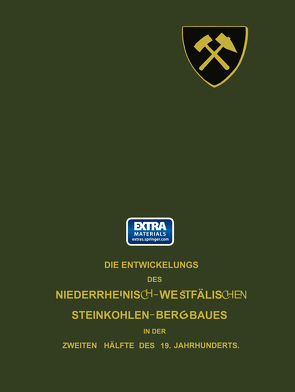 EXTRA
MATERIALS
extras.springer.com

DIE ENTWICKELUNGS
DES
NIEDERRHEINISCH-WESTFÄLISCHEN
STEINKOHLEN-BERGBAUES
IN DER
ZWEITEN HÄLFTE DES 19. JAHRHUNDERTS.